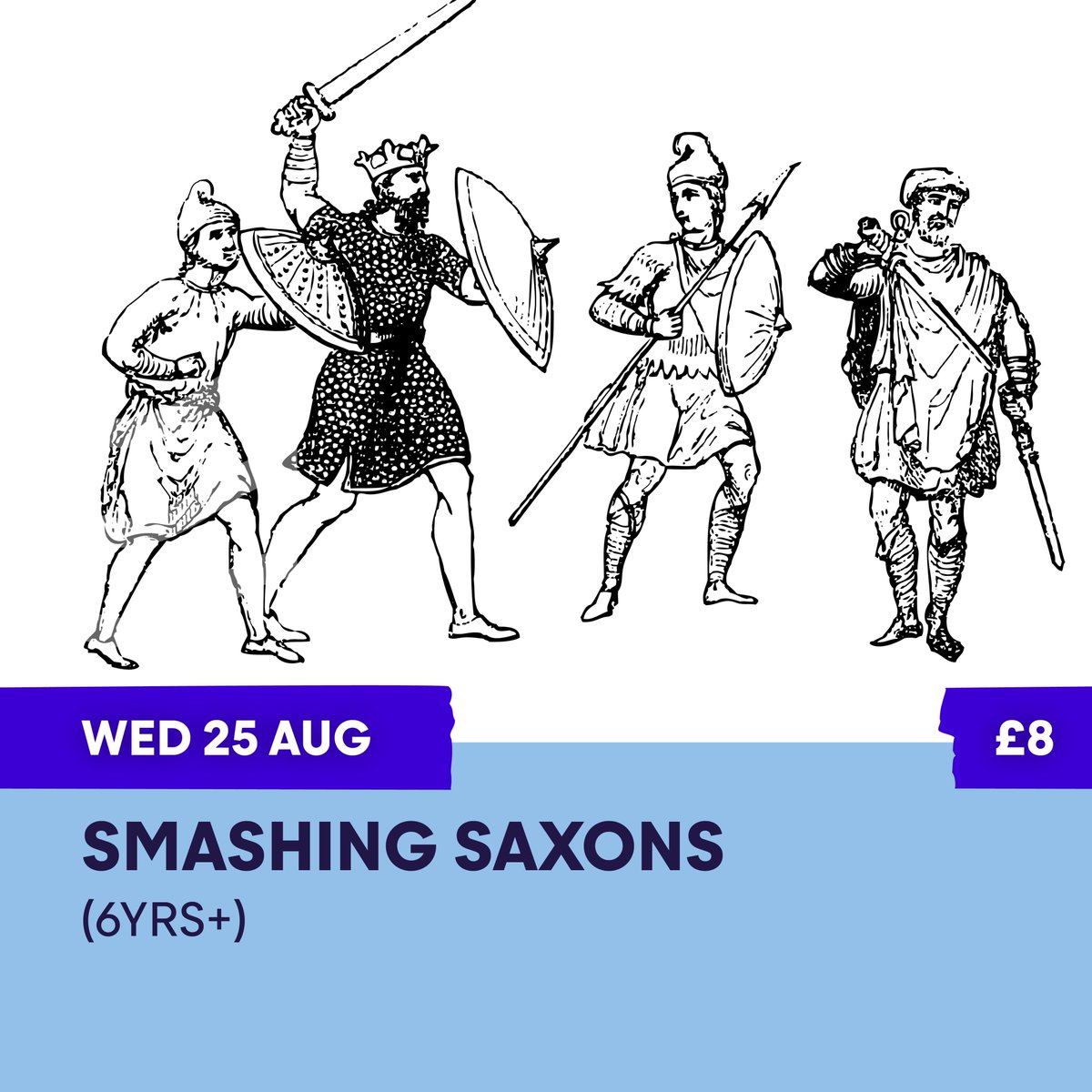 WED 25 AUG

£8

SMASHING SAXONS

(6YRS+)